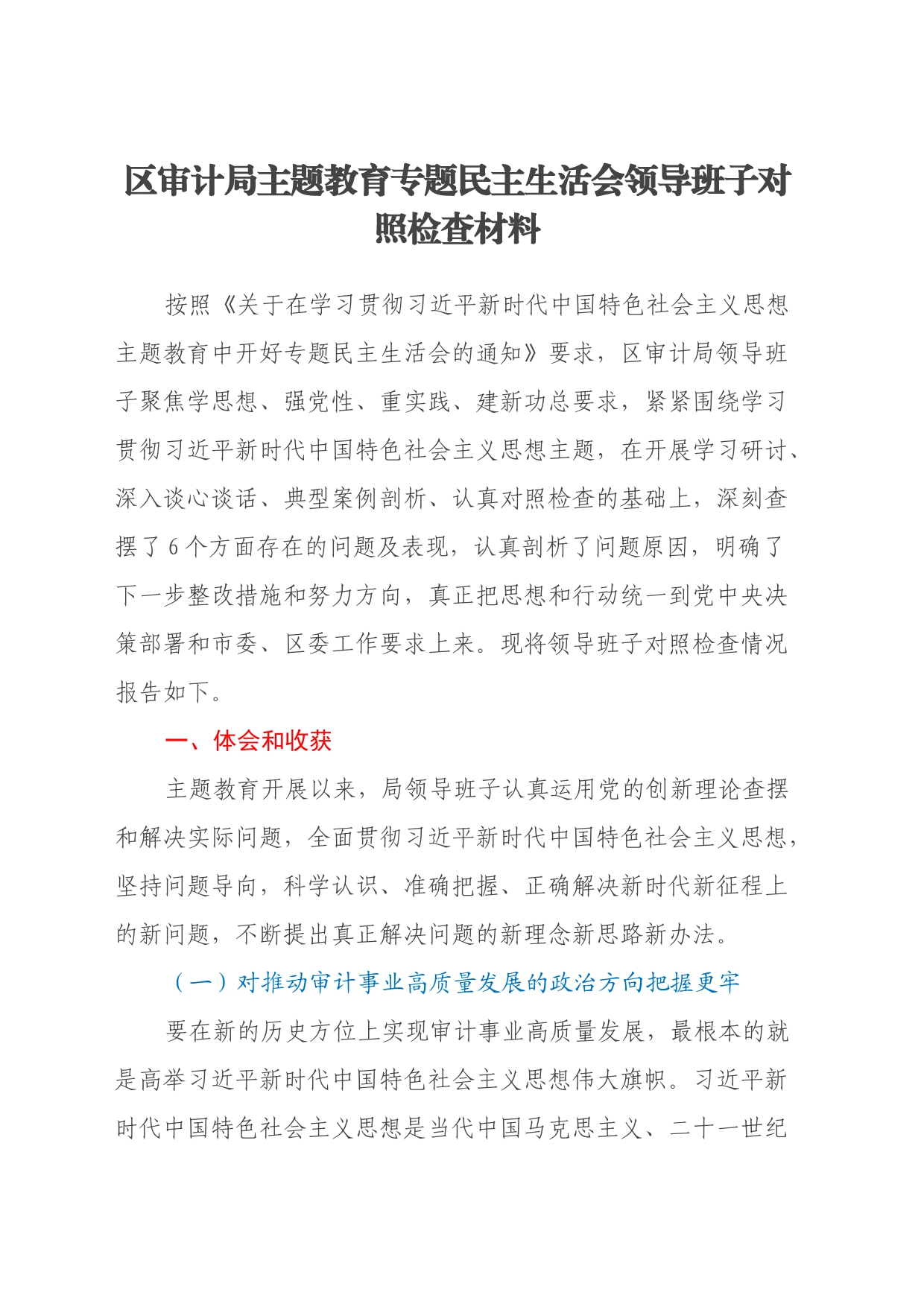 区审计局主题教育专题民主生活会领导班子对照检查材料

按照《关于在学习贯彻习近平新时代中国特色社会主义思想主题教育中开好专题民主生活会的通知》要求，区审计局领导班子聚焦学思想、强党性、重实践、建新功总要求，紧紧围绕学习贯彻习近平新时代中国特色社会主义思想主题，在开展学习研讨、深入谈心谈话、典型案例剖析、认真对照检查的基础上，深刻查摆了6个方面存在的问题及表现，认真剖析了问题原因，明确了下一步整改措施和努力方向，真正把思想和行动统一到党中央决策部署和市委、区委工作要求上来。现将领导班子对照检查情况报告如下。

一、体会和收获

主题教育开展以来，局领导班子认真运用党的创新理论查摆和解决实际问题，全面贯彻习近平新时代中国特色社会主义思想，坚持问题导向，科学认识、准确把握、正确解决新时代新征程上的新问题，不断提出真正解决问题的新理念新思路新办法。

（一）对推动审计事业高质量发展的政治方向把握更牢

要在新的历史方位上实现审计事业高质量发展，最根本的就是高举习近平新时代中国特色社会主义思想伟大旗帜。习近平新时代中国特色社会主义思想是当代中国马克思主义、二十一世纪